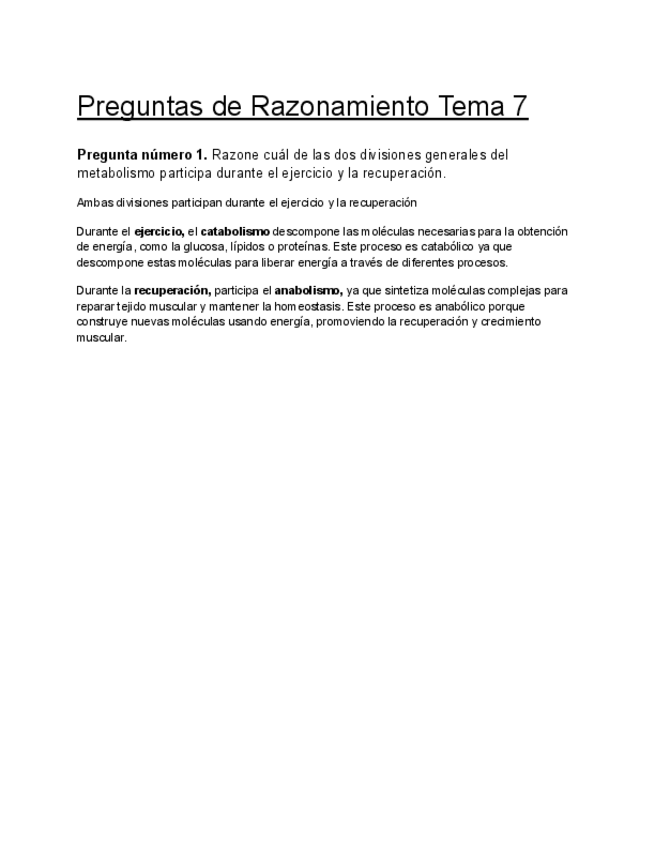 Preguntas de Razonamiento Tema 7

Pregunta número 1. Razone cuál de las dos divisiones generales del metabolismo participa durante el ejercicio y la recuperación.

Ambas divisiones participan durante el ejercicio y la recuperación

Durante el ejercicio, el catabolismo descompone las moléculas necesarias para la obtención de energía, como la glucosa, lípidos o proteínas. Este proceso es catabólico ya que descompone estas moléculas para liberar energía a través de diferentes procesos.

Durante la recuperación, participa el anabolismo, ya que sintetiza moléculas complejas para reparar tejido muscular y mantener la homeostasis. Este proceso es anabólico porque construye nuevas moléculas usando energía, promoviendo la recuperación y crecimiento muscular.